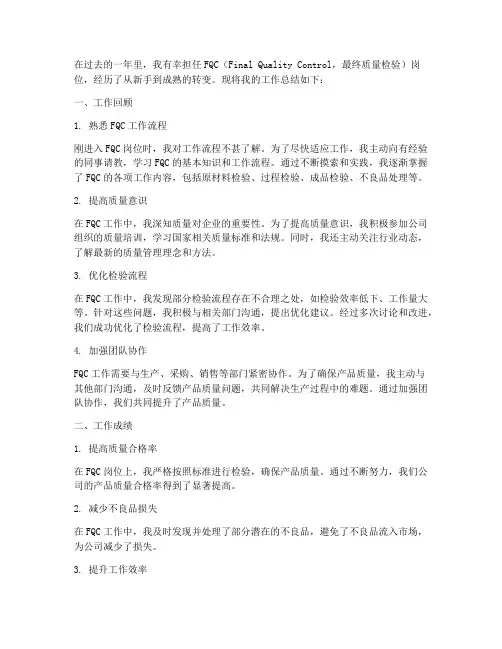 在过去的一年里，我有幸担任FQC（Final Quality Control，最终质量检验）岗位，经历了从新手到成熟的转变。现将我的工作总结如下：

一、工作回顾

1. 熟悉FQC工作流程

刚进入FQC岗位时，我对工作流程不甚了解。为了尽快适应工作，我主动向有经验的同事请教，学习FQC的基本知识和工作流程。通过不断摸索和实践，我逐渐掌握了FQC的各项工作内容，包括原材料检验、过程检验、成品检验、不良品处理等。

2. 提高质量意识

在FQC工作中，我深知质量对企业的重要性。为了提高质量意识，我积极参加公司组织的质量培训，学习国家相关质量标准和法规。同时，我还主动关注行业动态，了解最新的质量管理理念和方法。

3. 优化检验流程

在FQC工作中，我发现部分检验流程存在不合理之处，如检验效率低下、工作量大等。针对这些问题，我积极与相关部门沟通，提出优化建议。经过多次讨论和改进，我们成功优化了检验流程，提高了工作效率。

4. 加强团队协作

FQC工作需要与生产、采购、销售等部门紧密协作。为了确保产品质量，我主动与其他部门沟通，及时反馈产品质量问题，共同解决生产过程中的难题。通过加强团队协作，我们共同提升了产品质量。

二、工作成绩

1. 提高质量合格率

在FQC岗位上，我严格按照标准进行检验，确保产品质量。通过不断努力，我们公司的产品质量合格率得到了显著提高。

2. 减少不良品损失

在FQC工作中，我及时发现并处理了部分潜在的不良品，避免了不良品流入市场，为公司减少了损失。

3. 提升工作效率